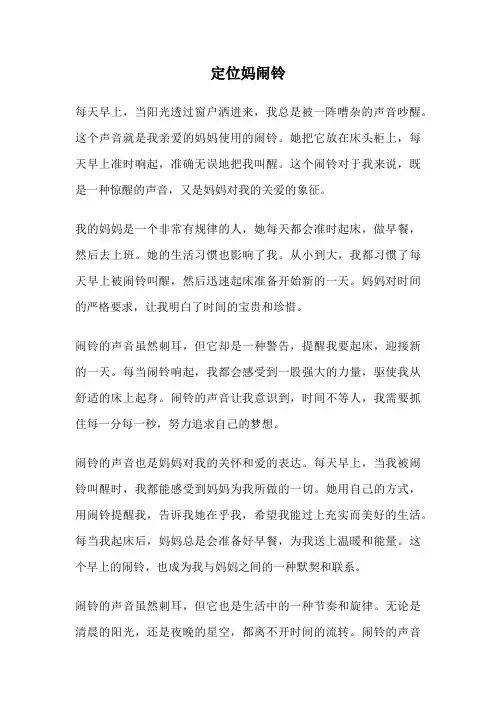 定位妈闹铃

每天早上，当阳光透过窗户洒进来，我总是被一阵嘈杂的声音吵醒。这个声音就是我亲爱的妈妈使用的闹铃。她把它放在床头柜上，每天早上准时响起，准确无误地把我叫醒。这个闹铃对于我来说，既是一种惊醒的声音，又是妈妈对我的关爱的象征。

我的妈妈是一个非常有规律的人，她每天都会准时起床，做早餐，然后去上班。她的生活习惯也影响了我。从小到大，我都习惯了每天早上被闹铃叫醒，然后迅速起床准备开始新的一天。妈妈对时间的严格要求，让我明白了时间的宝贵和珍惜。

闹铃的声音虽然刺耳，但它却是一种警告，提醒我要起床，迎接新的一天。每当闹铃响起，我都会感受到一股强大的力量，驱使我从舒适的床上起身。闹铃的声音让我意识到，时间不等人，我需要抓住每一分每一秒，努力追求自己的梦想。

闹铃的声音也是妈妈对我的关怀和爱的表达。每天早上，当我被闹铃叫醒时，我都能感受到妈妈为我所做的一切。她用自己的方式，用闹铃提醒我，告诉我她在乎我，希望我能过上充实而美好的生活。每当我起床后，妈妈总是会准备好早餐，为我送上温暖和能量。这个早上的闹铃，也成为我与妈妈之间的一种默契和联系。

闹铃的声音虽然刺耳，但它也是生活中的一种节奏和旋律。无论是清晨的阳光，还是夜晚的星空，都离不开时间的流转。闹铃的声音